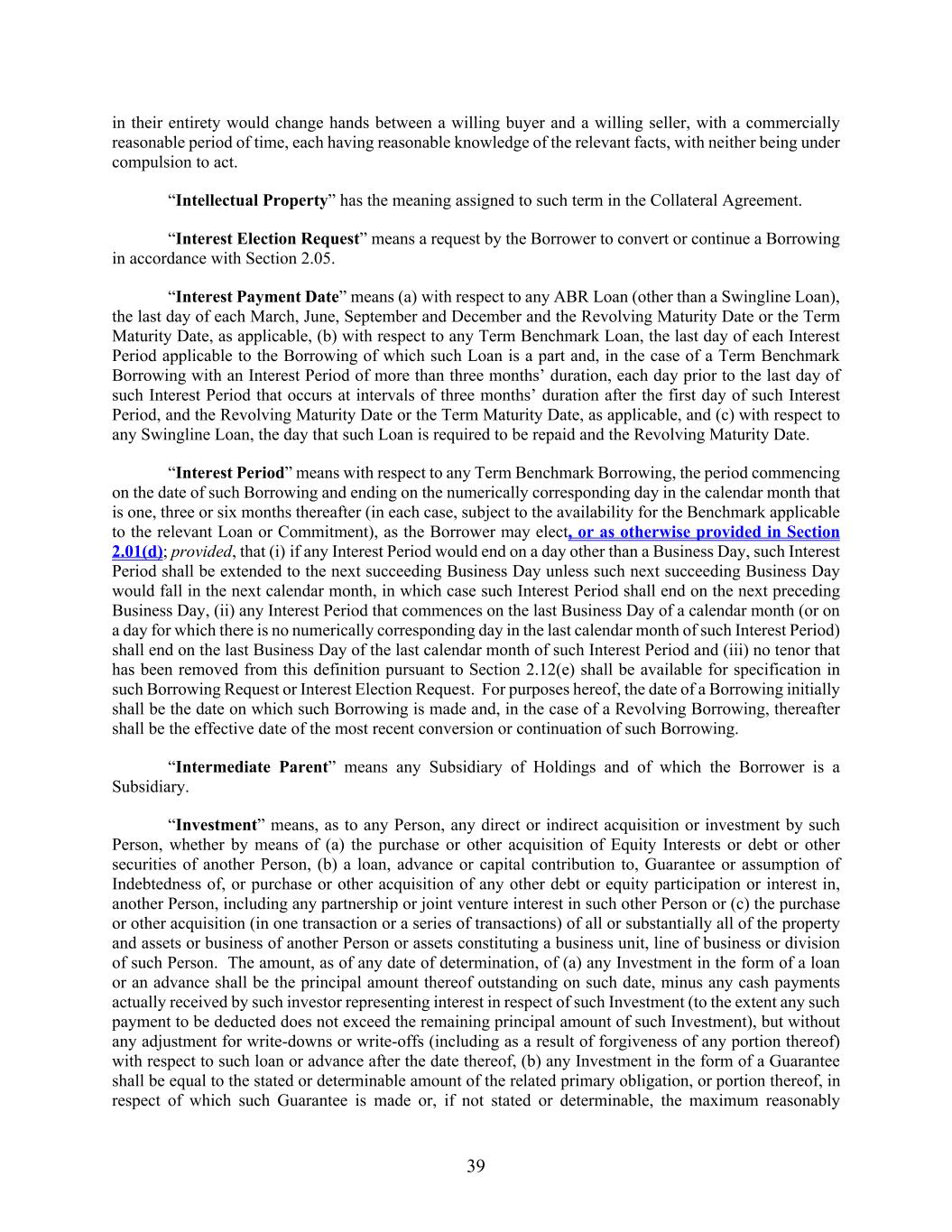 in their entirety would change hands between a willing buyer and a willing seller, with a commercially reasonable period of time, each having reasonable knowledge of the relevant facts, with neither being under compulsion to act.

“Intellectual Property” has the meaning assigned to such term in the Collateral Agreement.

“Interest Election Request” means a request by the Borrower to convert or continue a Borrowing in accordance with Section 2.05.

“Interest Payment Date” means (a) with respect to any ABR Loan (other than a Swingline Loan), the last day of each March, June, September and December and the Revolving Maturity Date or the Term Maturity Date, as applicable, (b) with respect to any Term Benchmark Loan, the last day of each Interest Period applicable to the Borrowing of which such Loan is a part and, in the case of a Term Benchmark Borrowing with an Interest Period of more than three months’ duration, each day prior to the last day of such Interest Period that occurs at intervals of three months’ duration after the first day of such Interest Period, and the Revolving Maturity Date or the Term Maturity Date, as applicable, and (c) with respect to any Swingline Loan, the day that such Loan is required to be repaid and the Revolving Maturity Date.

“Interest Period” means with respect to any Term Benchmark Borrowing, the period commencing on the date of such Borrowing and ending on the numerically corresponding day in the calendar month that is one, three or six months thereafter (in each case, subject to the availability for the Benchmark applicable to the relevant Loan or Commitment), as the Borrower may elect, or as otherwise provided in Section 2.01(d); provided, that (i) if any Interest Period would end on a day other than a Business Day, such Interest Period shall be extended to the next succeeding Business Day unless such next succeeding Business Day would fall in the next calendar month, in which case such Interest Period shall end on the next preceding Business Day, (ii) any Interest Period that commences on the last Business Day of a calendar month (or on a day for which there is no numerically corresponding day in the last calendar month of such Interest Period) shall end on the last Business Day of the last calendar month of such Interest Period and (iii) no tenor that has been removed from this definition pursuant to Section 2.12(e) shall be available for specification in such Borrowing Request or Interest Election Request. For purposes hereof, the date of a Borrowing initially shall be the date on which such Borrowing is made and, in the case of a Revolving Borrowing, thereafter shall be the effective date of the most recent conversion or continuation of such Borrowing.

“Intermediate Parent” means any Subsidiary of Holdings and of which the Borrower is a Subsidiary.

“Investment” means, as to any Person, any direct or indirect acquisition or investment by such Person, whether by means of (a) the purchase or other acquisition of Equity Interests or debt or other securities of another Person, (b) a loan, advance or capital contribution to, Guarantee or assumption of Indebtedness of, or purchase or other acquisition of any other debt or equity participation or interest in, another Person, including any partnership or joint venture interest in such other Person or (c) the purchase or other acquisition (in one transaction or a series of transactions) of all or substantially all of the property and assets or business of another Person or assets constituting a business unit, line of business or division of such Person. The amount, as of any date of determination, of (a) any Investment in the form of a loan or an advance shall be the principal amount thereof outstanding on such date, minus any cash payments actually received by such investor representing interest in respect of such Investment (to the extent any such payment to be deducted does not exceed the remaining principal amount of such Investment), but without any adjustment for write-downs or write-offs (including as a result of forgiveness of any portion thereof) with respect to such loan or advance after the date thereof, (b) any Investment in the form of a Guarantee shall be equal to the stated or determinable amount of the related primary obligation, or portion thereof, in respect of which such Guarantee is made or, if not stated or determinable, the maximum reasonably

39